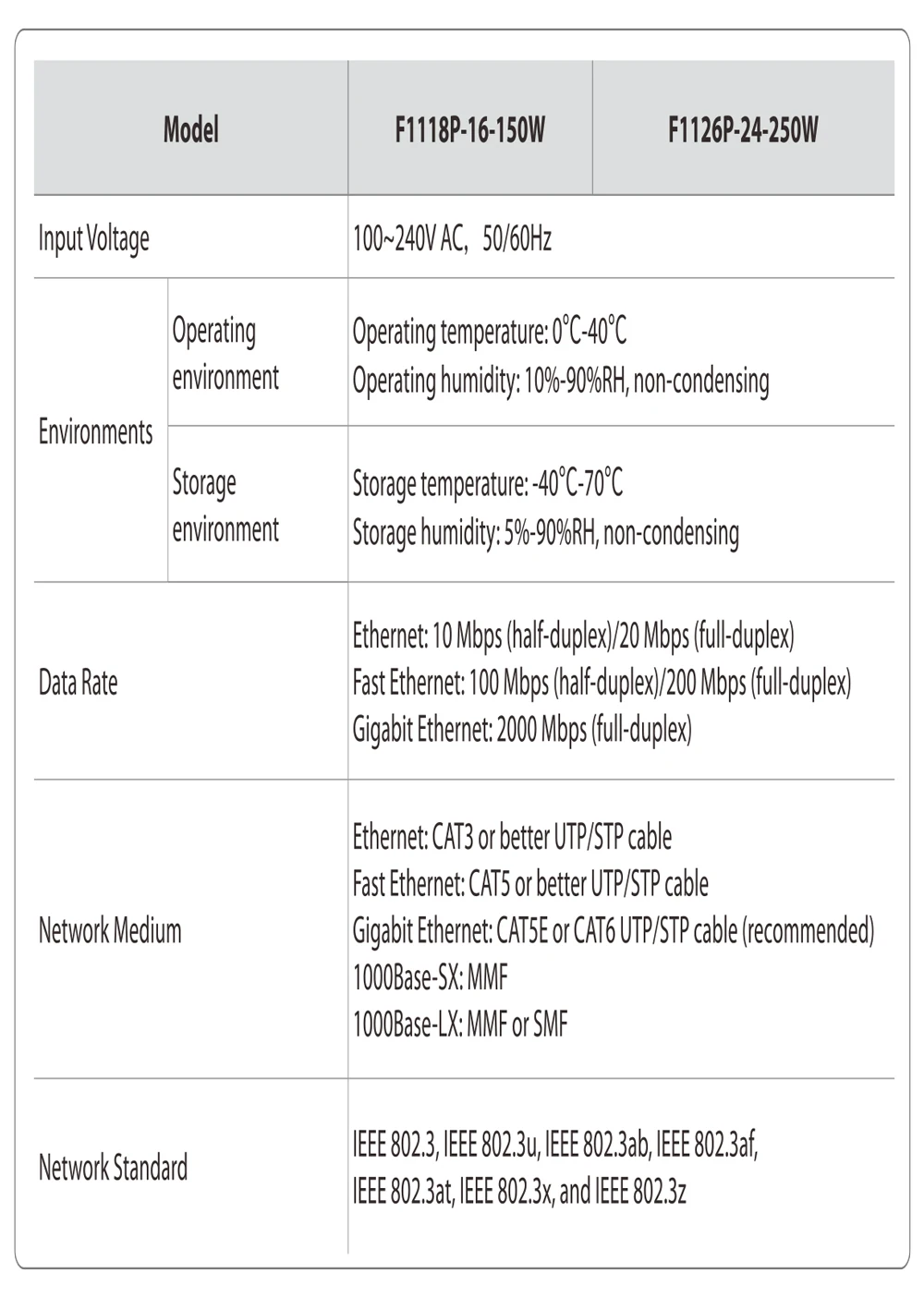 | Model | | F1118P-16-150W | F1126P-24-250W |
|---|---|---|---|
| Input Voltage | | 100~240V AC, 50/60Hz | |
| Environments | Operating environment | Operating temperature: 0°C-40°C Operating humidity: 10%-90%RH, non-condensing | |
| | Storage environment | Storage temperature: -40°C-70°C Storage humidity: 5%-90%RH, non-condensing | |
| Data Rate | | Ethernet: 10 Mbps (half-duplex)/20 Mbps (full-duplex) Fast Ethernet: 100 Mbps (half-duplex)/200 Mbps (full-duplex) Gigabit Ethernet: 2000 Mbps (full-duplex) | |
| Network Medium | | Ethernet: CAT3 or better UTP/STP cable Fast Ethernet: CAT5 or better UTP/STP cable Gigabit Ethernet: CAT5E or CAT6 UTP/STP cable (recommended) 1000Base-SX: MMF 1000Base-LX: MMF or SMF | |
| Network Standard | | IEEE 802.3, IEEE 802.3u, IEEE 802.3ab, IEEE 802.3af, IEEE 802.3at, IEEE 802.3x, and IEEE 802.3z | |